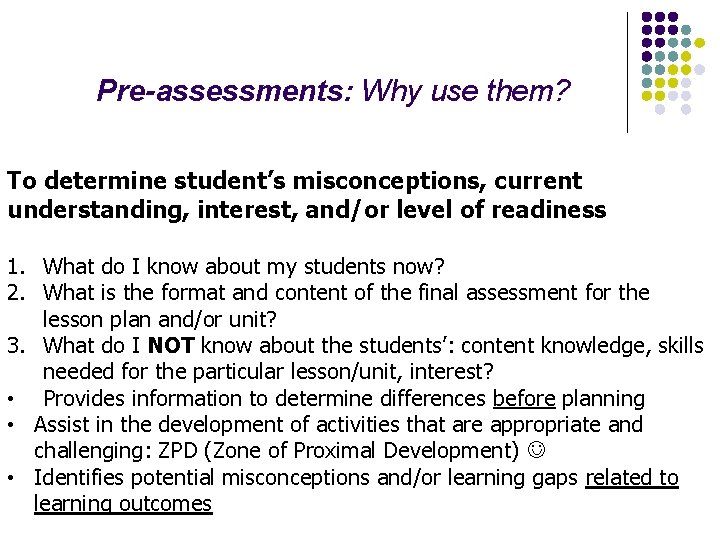 Pre-assessments: Why use them?

To determine student's misconceptions, current understanding, interest, and/or level of readiness

1. What do I know about my students now?
2. What is the format and content of the final assessment for the lesson plan and/or unit?
3. What do I NOT know about the students': content knowledge, skills needed for the particular lesson/unit, interest?
• Provides information to determine differences before planning
• Assist in the development of activities that are appropriate and challenging: ZPD (Zone of Proximal Development) ☺
• Identifies potential misconceptions and/or learning gaps related to learning outcomes